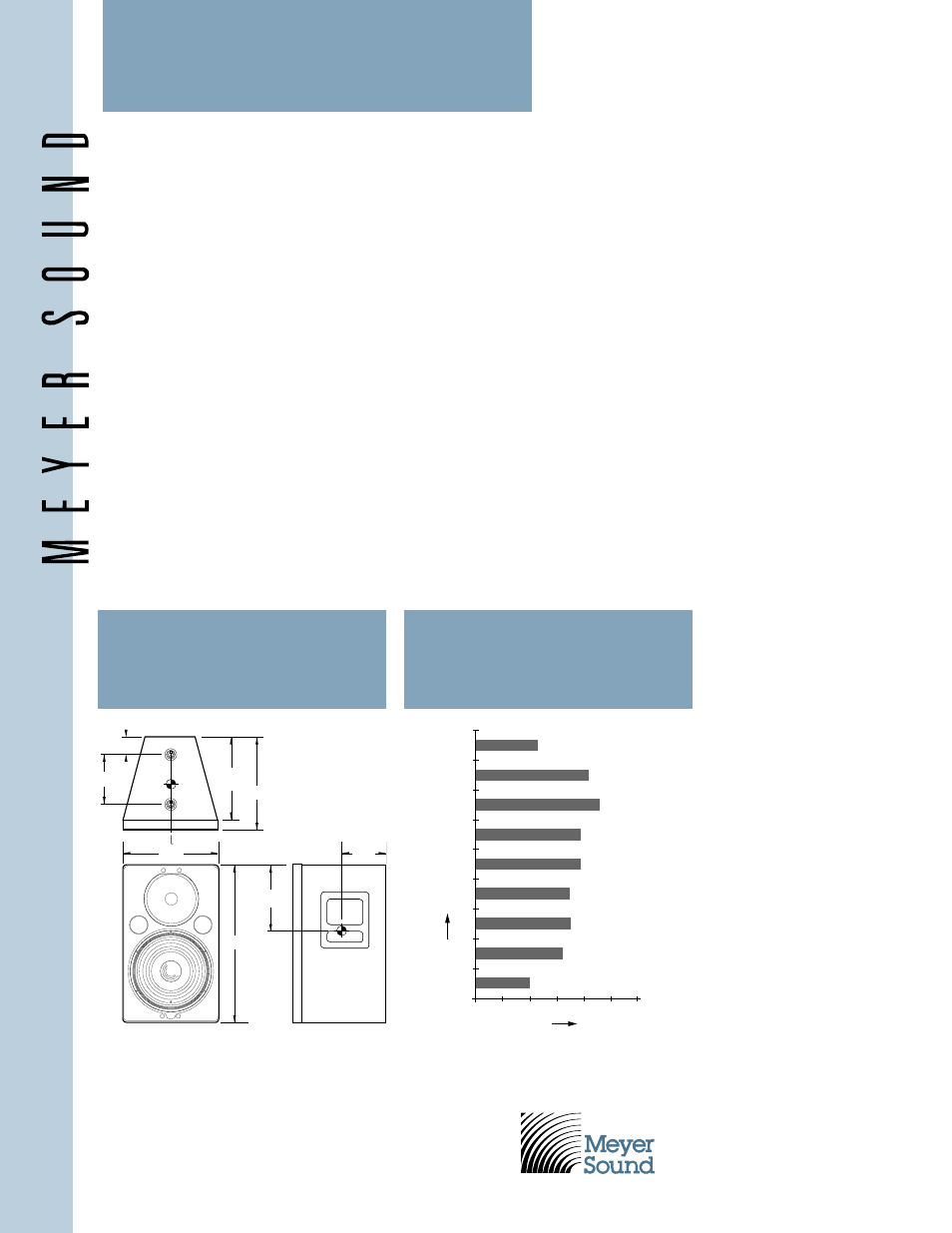 MEYER SOUND

Meyer Sound